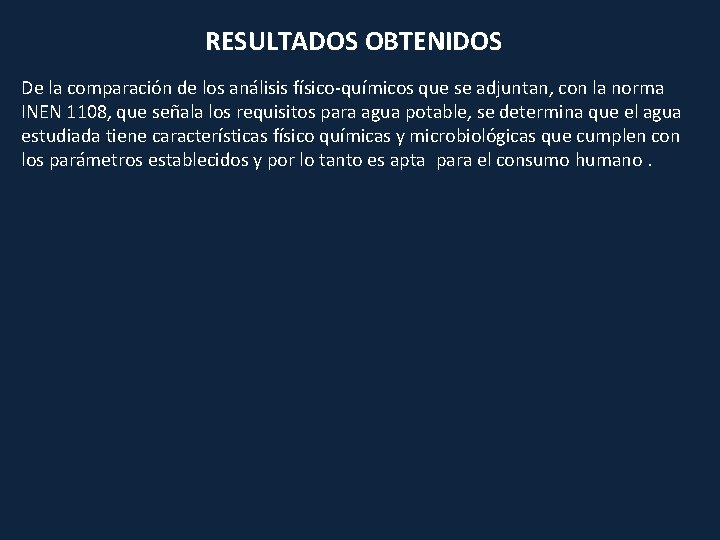 RESULTADOS OBTENIDOS

De la comparación de los análisis físico-químicos que se adjuntan, con la norma INEN 1108, que señala los requisitos para agua potable, se determina que el agua estudiada tiene características físico químicas y microbiológicas que cumplen con los parámetros establecidos y por lo tanto es apta para el consumo humano .